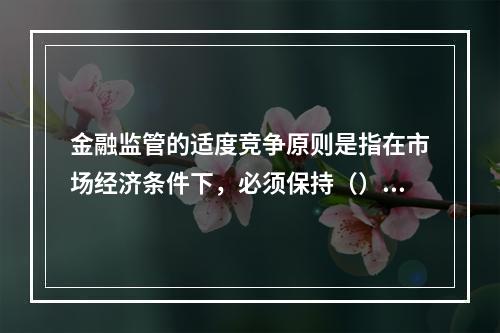 金融监管的适度竞争原则是指在市场经济条件下，必须保持（）...